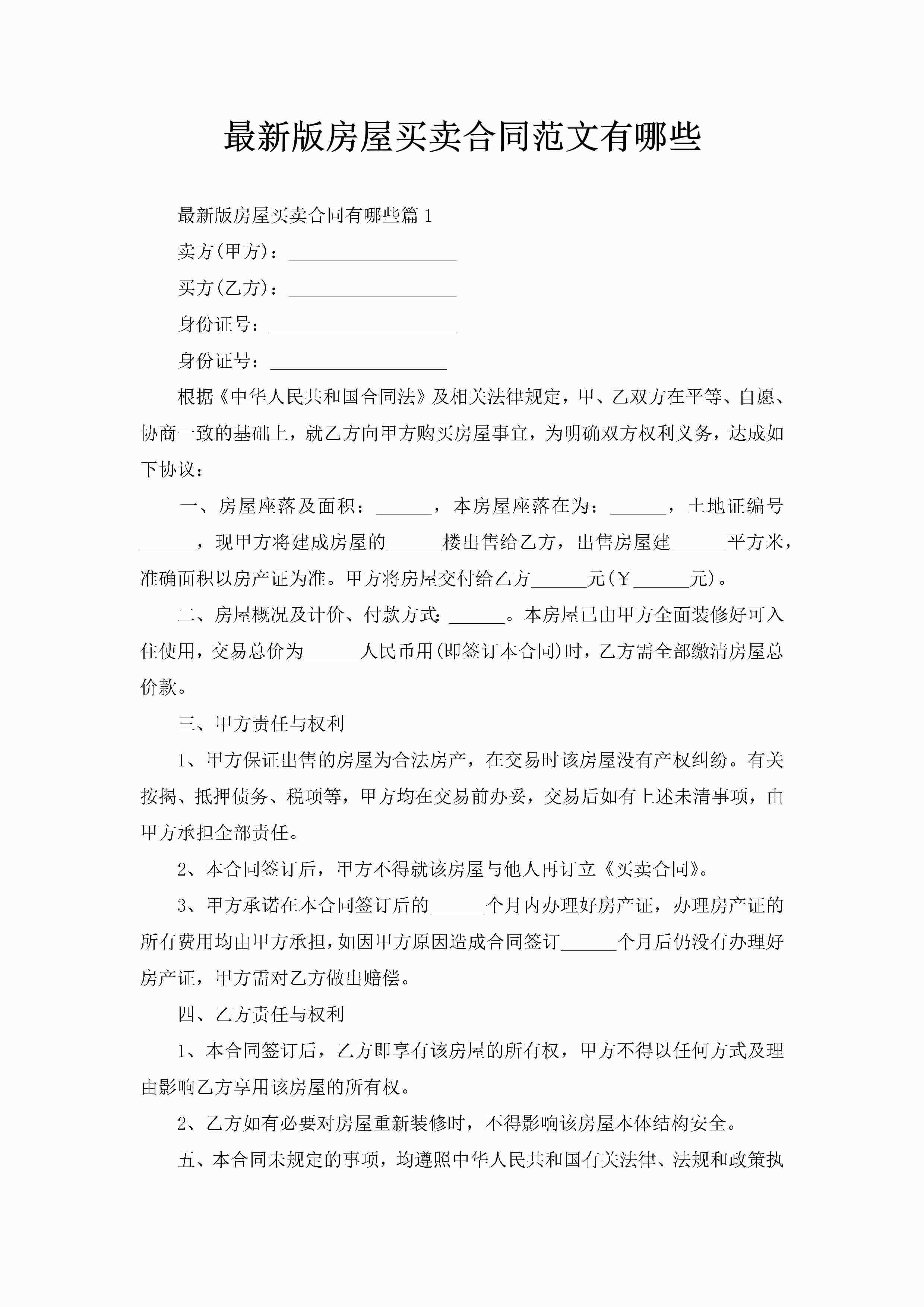 最新版房屋买卖合同范文有哪些

最新版房屋买卖合同有哪些篇1

卖方(甲方)：__________________

买方(乙方)：__________________

身份证号：____________________

身份证号：___________________

根据《中华人民共和国合同法》及相关法律规定，甲、乙双方在平等、自愿、协商一致的基础上，就乙方向甲方购买房屋事宜，为明确双方权利义务，达成如下协议：

一、房屋座落及面积：______，本房屋座落在为：______，土地证编号______，现甲方将建成房屋的______楼出售给乙方，出售房屋建______平方米，准确面积以房产证为准。甲方将房屋交付给乙方______元(￥______元)。

二、房屋概况及计价、付款方式：______。本房屋已由甲方全面装修好可入住使用，交易总价为______人民币用(即签订本合同)时，乙方需全部缴清房屋总价款。

三、甲方责任与权利

1、甲方保证出售的房屋为合法房产，在交易时该房屋没有产权纠纷。有关按揭、抵押债务、税项等，甲方均在交易前办妥，交易后如有上述未清事项，由甲方承担全部责任。

2、本合同签订后，甲方不得就该房屋与他人再订立《买卖合同》。

3、甲方承诺在本合同签订后的______个月内办理好房产证，办理房产证的所有费用均由甲方承担，如因甲方原因造成合同签订______个月后仍没有办理好房产证，甲方需对乙方做出赔偿。

四、乙方责任与权利

1、本合同签订后，乙方即享有该房屋的所有权，甲方不得以任何方式及理由影响乙方享用该房屋的所有权。

2、乙方如有必要对房屋重新装修时，不得影响该房屋本体结构安全。

五、本合同未规定的事项，均遵照中华人民共和国有关法律、法规和政策执